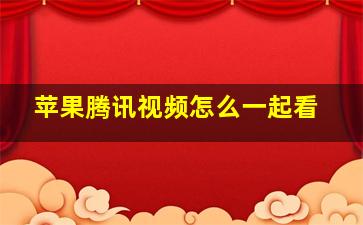 苹果腾讯视频怎么一起看